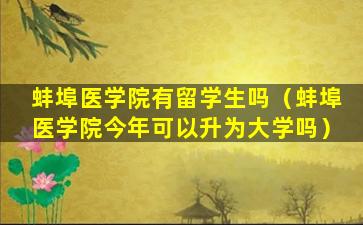 蚌埠医学院有留学生吗（蚌埠医学院今年可以升为大学吗）